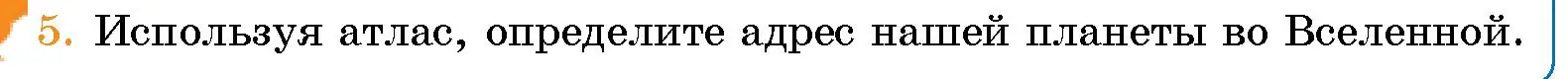 5. Используя атлас, определите адрес нашей планеты во Вселенной.